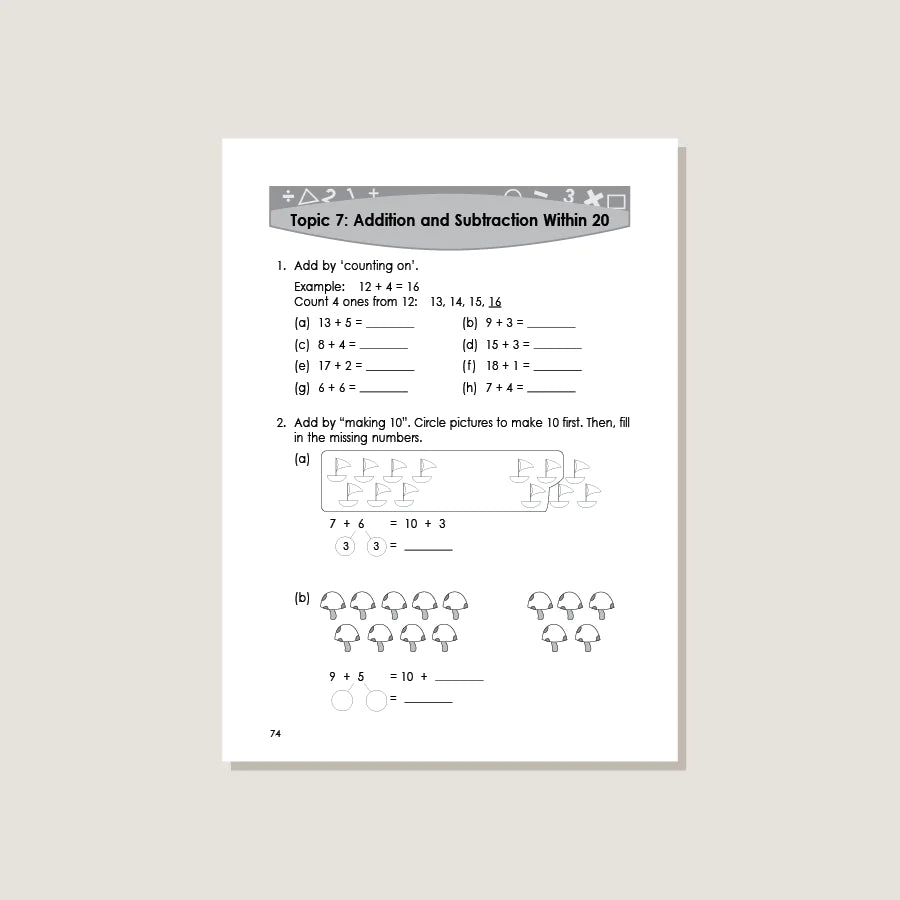 Topic 7: Addition and Subtraction Within 20

1. Add by 'counting on'.

Example: 12 + 4 = 16
Count 4 ones from 12: 13, 14, 15, 16

(a) 13 + 5 = ________ (b) 9 + 3 = ________
(c) 8 + 4 = ________ (d) 15 + 3 = ________
(e) 17 + 2 = ________ (f) 18 + 1 = ________
(g) 6 + 6 = ________ (h) 7 + 4 = ________

2. Add by "making 10". Circle pictures to make 10 first. Then, fill in the missing numbers.

(a)

7 + 6 = 10 + 3
3 3 = ________

(b)

9 + 5 = 10 + ________
= ________

74